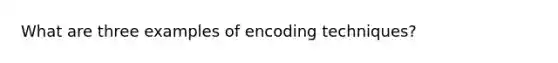 What are three examples of encoding techniques?